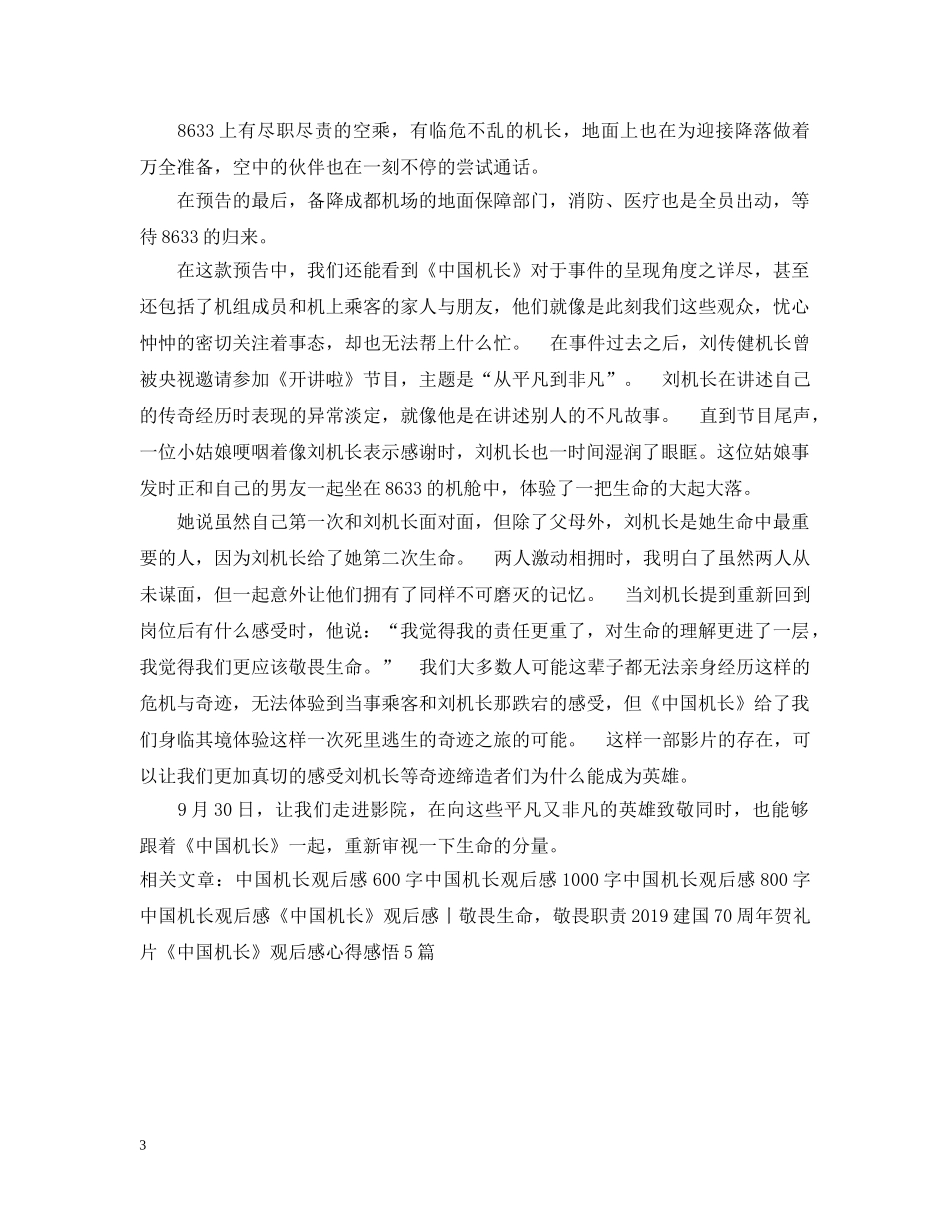 8633上有尽职尽责的空乘，有临危不乱的机长，地面上也在为迎接降落做着万全准备，空中的伙伴也在一刻不停的尝试通话。

在预告的最后，备降成都机场的地面保障部门，消防、医疗也是全员出动，等待8633的归来。

在这款预告中，我们还能看到《中国机长》对于事件的呈现角度之详尽，甚至还包括了机组成员和机上乘客的家人与朋友，他们就像是此刻我们这些观众，忧心忡忡的密切关注着事态，却也无法帮上什么忙。 在事件过去之后，刘传健机长曾被央视邀请参加《开讲啦》节目，主题是“从平凡到非凡”。 刘机长在讲述自己的传奇经历时表现的异常淡定，就像他是在讲述别人的不凡故事。 直到节目尾声，一位小姑娘哽咽着像刘机长表示感谢时，刘机长也一时间湿润了眼眶。这位姑娘事发时正和自己的男友一起坐在8633的机舱中，体验了一把生命的大起大落。

她说虽然自己第一次和刘机长面对面，但除了父母外，刘机长是她生命中最重要的人，因为刘机长给了她第二次生命。 两人激动相拥时，我明白了虽然两人从未谋面，但一起意外让他们拥有了同样不可磨灭的记忆。 当刘机长提到重新回到岗位后有什么感受时，他说：“我觉得我的责任更重了，对生命的理解更进了一层，我觉得我们更应该敬畏生命。” 我们大多数人可能这辈子都无法亲身经历这样的危机与奇迹，无法体验到当事乘客和刘机长那跌宕的感受，但《中国机长》给了我们身临其境体验这样一次死里逃生的奇迹之旅的可能。 这样一部影片的存在，可以让我们更加真切的感受刘机长等奇迹缔造者们为什么能成为英雄。

9月30日，让我们走进影院，在向这些平凡又非凡的英雄致敬同时，也能够跟着《中国机长》一起，重新审视一下生命的分量。

相关文章：中国机长观后感600字中国机长观后感1000字中国机长观后感800字中国机长观后感《中国机长》观后感丨敬畏生命，敬畏职责2019建国70周年贺礼片《中国机长》观后感心得感悟5篇

3